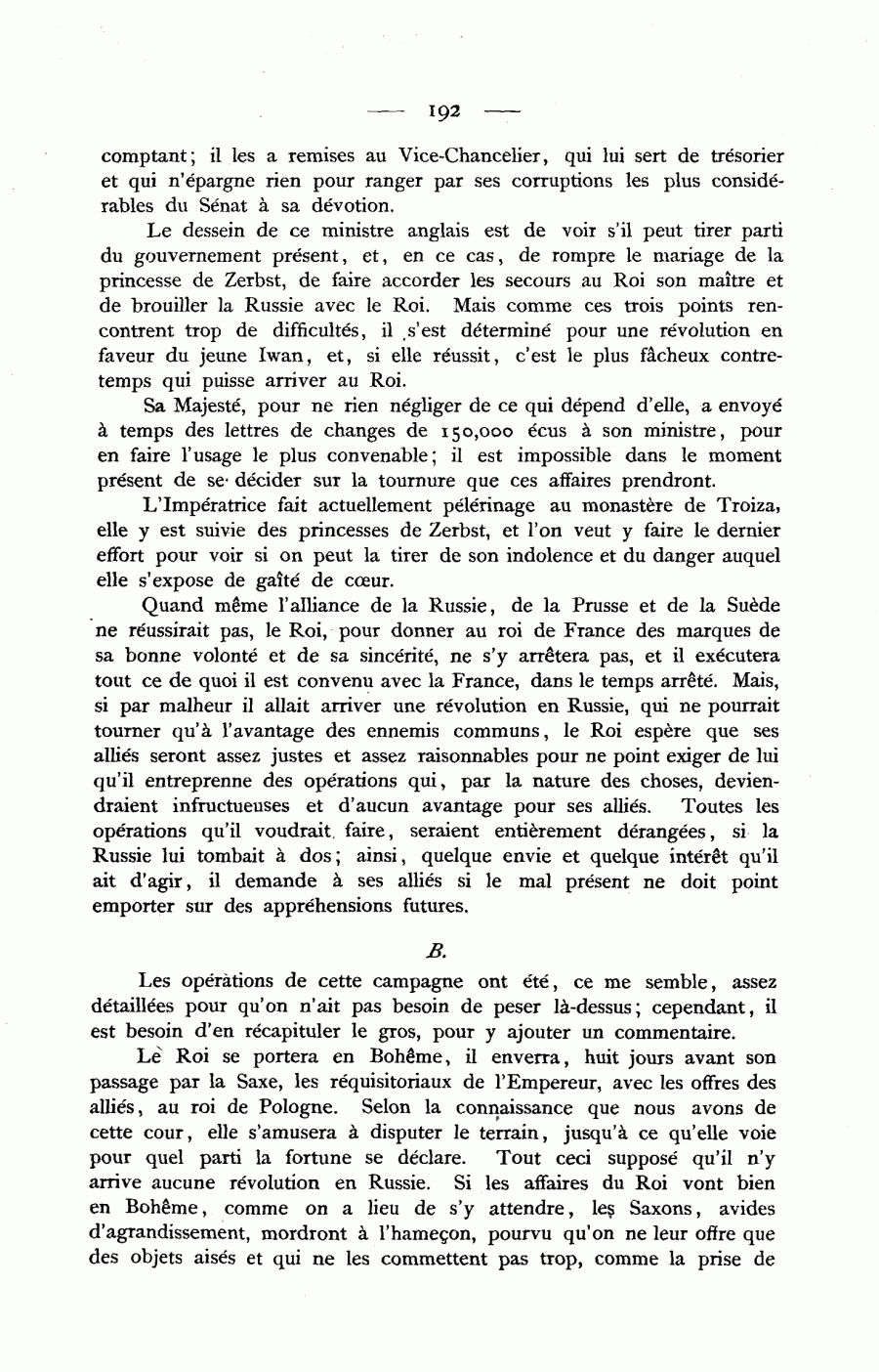 — 192 —

comptant; il les a remises au Vice-Chancelier, qui lui sert de trésorier et qui n'épargne rien pour ranger par ses corruptions les plus considérables du Sénat à sa dévotion.

Le dessein de ce ministre anglais est de voir s'il peut tirer parti du gouvernement présent, et, en ce cas, de rompre le mariage de la princesse de Zerbst, de faire accorder les secours au Roi son maître et de brouiller la Russie avec le Roi. Mais comme ces trois points rencontrent trop de difficultés, il s'est déterminé pour une révolution en faveur du jeune Iwan, et, si elle réussit, c'est le plus fâcheux contretemps qui puisse arriver au Roi.

Sa Majesté, pour ne rien négliger de ce qui dépend d'elle, a envoyé à temps des lettres de changes de 150,000 écus à son ministre, pour en faire l'usage le plus convenable; il est impossible dans le moment présent de se décider sur la tournure que ces affaires prendront.

L'Impératrice fait actuellement pélérinage au monastère de Troiza, elle y est suivie des princesses de Zerbst, et l'on veut y faire le dernier effort pour voir si on peut la tirer de son indolence et du danger auquel elle s'expose de gaîté de cœur.

Quand même l'alliance de la Russie, de la Prusse et de la Suède ne réussirait pas, le Roi, pour donner au roi de France des marques de sa bonne volonté et de sa sincérité, ne s'y arrêtera pas, et il exécutera tout ce de quoi il est convenu avec la France, dans le temps arrêté. Mais, si par malheur il allait arriver une révolution en Russie, qui ne pourrait tourner qu'à l'avantage des ennemis communs, le Roi espère que ses alliés seront assez justes et assez raisonnables pour ne point exiger de lui qu'il entreprenne des opérations qui, par la nature des choses, deviendraient infructueuses et d'aucun avantage pour ses alliés. Toutes les opérations qu'il voudrait faire, seraient entièrement dérangées, si la Russie lui tombait à dos; ainsi, quelque envie et quelque intérêt qu'il ait d'agir, il demande à ses alliés si le mal présent ne doit point emporter sur des appréhensions futures.

B.

Les opérations de cette campagne ont été, ce me semble, assez détaillées pour qu'on n'ait pas besoin de peser là-dessus; cependant, il est besoin d'en récapituler le gros, pour y ajouter un commentaire.

Le Roi se portera en Bohême, il enverra, huit jours avant son passage par la Saxe, les réquisitoriaux de l'Empereur, avec les offres des alliés, au roi de Pologne. Selon la connaissance que nous avons de cette cour, elle s'amusera à disputer le terrain, jusqu'à ce qu'elle voie pour quel parti la fortune se déclare. Tout ceci supposé qu'il n'y arrive aucune révolution en Russie. Si les affaires du Roi vont bien en Bohême, comme on a lieu de s'y attendre, les Saxons, avides d'agrandissement, mordront à l'hameçon, pourvu qu'on ne leur offre que des objets aisés et qui ne les commettent pas trop, comme la prise de